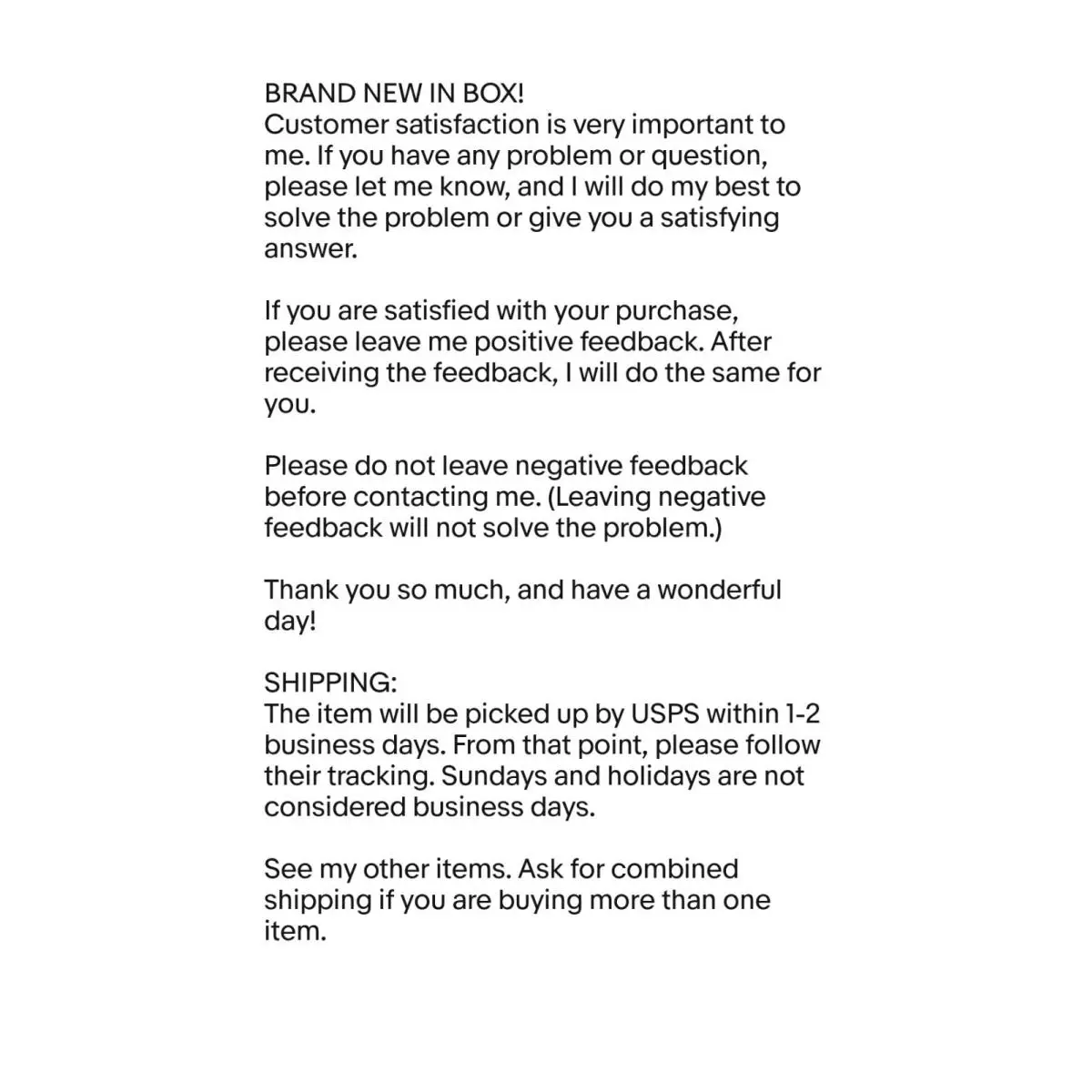 BRAND NEW IN BOX!
Customer satisfaction is very important to me. If you have any problem or question, please let me know, and I will do my best to solve the problem or give you a satisfying answer.

If you are satisfied with your purchase, please leave me positive feedback. After receiving the feedback, I will do the same for you.

Please do not leave negative feedback before contacting me. (Leaving negative feedback will not solve the problem.)

Thank you so much, and have a wonderful day!

SHIPPING:
The item will be picked up by USPS within 1-2 business days. From that point, please follow their tracking. Sundays and holidays are not considered business days.

See my other items. Ask for combined shipping if you are buying more than one item.